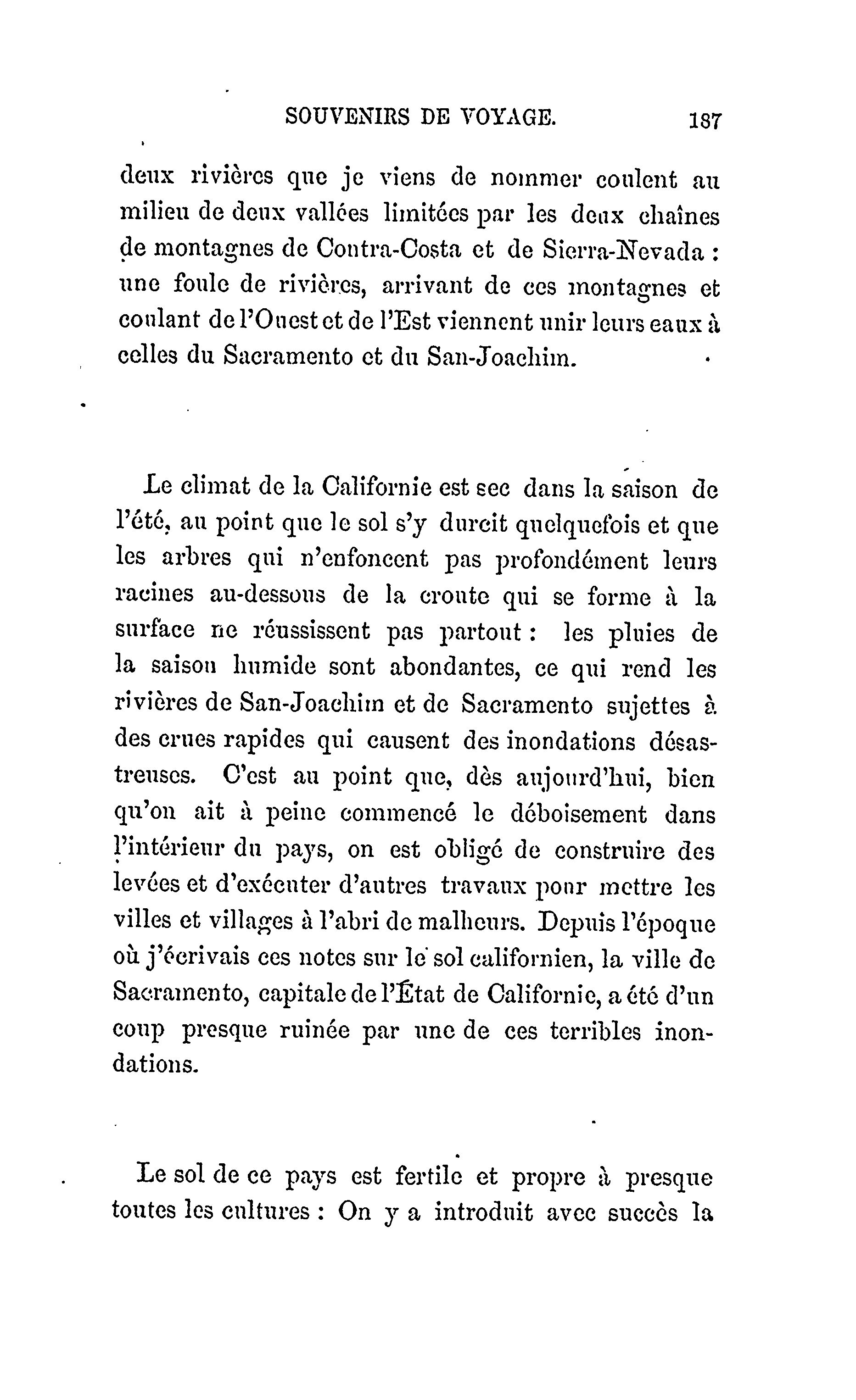 SOUVENIRS DE VOYAGE. 187

deux rivières que je viens de nommer coulent au milieu de deux vallées limitées par les deux chaînes de montagnes de Contra-Costa et de Sierra-Nevada : une foule de rivières, arrivant de ces montagnes et coulant de l'Ouest et de l'Est viennent unir leurs eaux à celles du Sacramento et du San-Joachim.

Le climat de la Californie est sec dans la saison de l'été, au point que le sol s'y durcit quelquefois et que les arbres qui n'enfoncent pas profondément leurs racines au-dessous de la croute qui se forme à la surface ne réussissent pas partout : les pluies de la saison humide sont abondantes, ce qui rend les rivières de San-Joachim et de Sacramento sujettes à des crues rapides qui causent des inondations désastreuses. C'est au point que, dès aujourd'hui, bien qu'on ait à peine commencé le déboisement dans l'intérieur du pays, on est obligé de construire des levées et d'exécuter d'autres travaux pour mettre les villes et villages à l'abri de malheurs. Depuis l'époque où j'écrivais ces notes sur le sol californien, la ville de Sacramento, capitale de l'État de Californie, a été d'un coup presque ruinée par une de ces terribles inondations.

Le sol de ce pays est fertile et propre à presque toutes les cultures : On y a introduit avec succès la